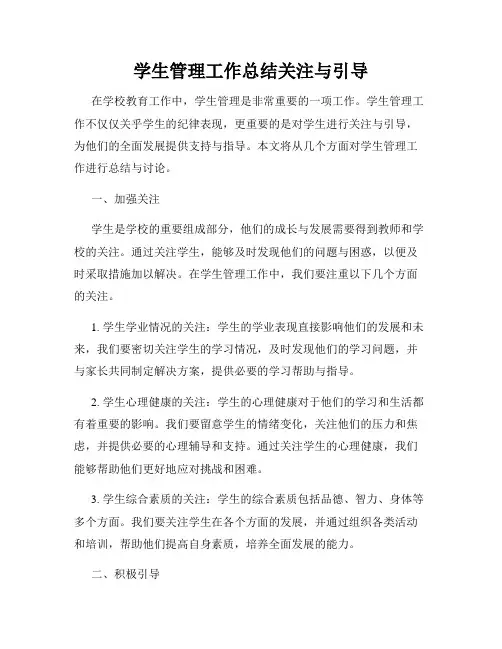 学生管理工作总结关注与引导

在学校教育工作中，学生管理是非常重要的一项工作。学生管理工作不仅仅关乎学生的纪律表现，更重要的是对学生进行关注与引导，为他们的全面发展提供支持与指导。本文将从几个方面对学生管理工作进行总结与讨论。

一、加强关注

学生是学校的重要组成部分，他们的成长与发展需要得到教师和学校的关注。通过关注学生，能够及时发现他们的问题与困惑，以便及时采取措施加以解决。在学生管理工作中，我们要注重以下几个方面的关注。

1. 学生学业情况的关注：学生的学业表现直接影响他们的发展和未来，我们要密切关注学生的学习情况，及时发现他们的学习问题，并与家长共同制定解决方案，提供必要的学习帮助与指导。

2. 学生心理健康的关注：学生的心理健康对于他们的学习和生活都有着重要的影响。我们要留意学生的情绪变化，关注他们的压力和焦虑，并提供必要的心理辅导和支持。通过关注学生的心理健康，我们能够帮助他们更好地应对挑战和困难。

3. 学生综合素质的关注：学生的综合素质包括品德、智力、身体等多个方面。我们要关注学生在各个方面的发展，并通过组织各类活动和培训，帮助他们提高自身素质，培养全面发展的能力。

二、积极引导